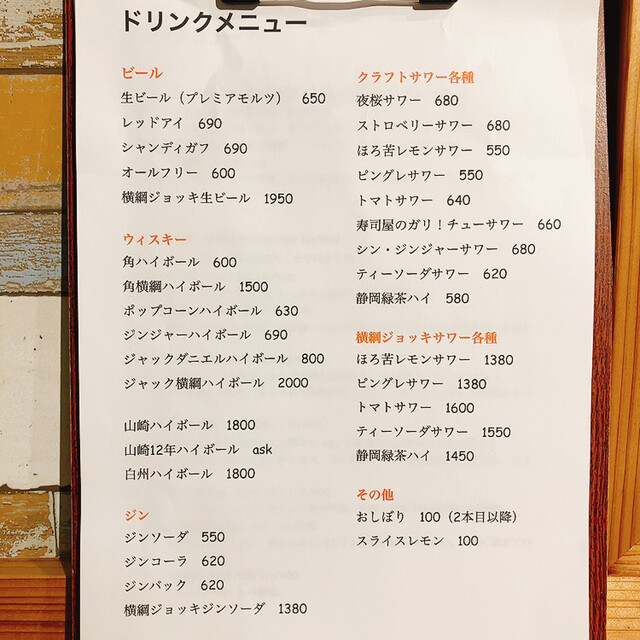 ドリンクメニュー

ビール
生ビール（プレミアモルツ） 650
レッドアイ 690
シャンディガフ 690
オールフリー 600
横綱ジョッキ生ビール 1950

ウィスキー
角ハイボール 600
角横綱ハイボール 1500
ポップコーンハイボール 630
ジンジャーハイボール 690
ジャックダニエルハイボール 800
ジャック横綱ハイボール 2000

山崎ハイボール 1800
山崎12年ハイボール ask
白州ハイボール 1800

ジン
ジンソーダ 550
ジンコーラ 620
ジンバック 620
横綱ジョッキジンソーダ 1380

クラフトサワー各種
夜桜サワー 680
ストロベリーサワー 680
ほろ苦レモンサワー 550
ピングレサワー 550
トマトサワー 640
寿司屋のガリ！チューサワー 660
シン・ジンジャーサワー 680
ティーソーダサワー 620
静岡緑茶ハイ 580

横綱ジョッキサワー各種
ほろ苦レモンサワー 1380
ピングレサワー 1380
トマトサワー 1600
ティーソーダサワー 1550
静岡緑茶ハイ 1450

その他
おしぼり 100（2本目以降）
スライスレモン 100